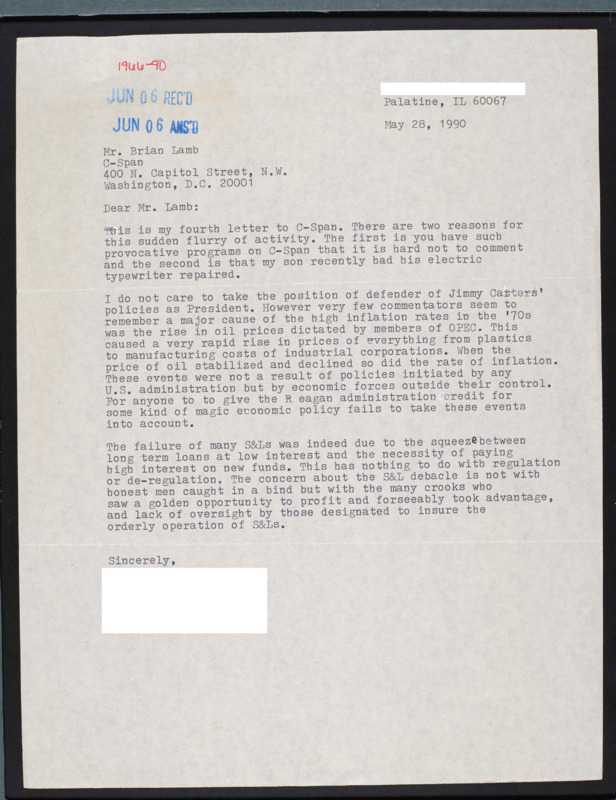 1966-90

JUN 06 REC'D

JUN 06 ANS'D

Palatine, IL 60067

May 28, 1990

Mr. Brian Lamb
C-Span
400 N. Capitol Street, N.W.
Washington, D.C. 20001

Dear Mr. Lamb:

This is my fourth letter to C-Span. There are two reasons for this sudden flurry of activity. The first is you have such provocative programs on C-Span that it is hard not to comment and the second is that my son recently had his electric typewriter repaired.

I do not care to take the position of defender of Jimmy Carters' policies as President. However very few commentators seem to remember a major cause of the high inflation rates in the '70s was the rise in oil prices dictated by members of OPEC. This caused a very rapid rise in prices of everything from plastics to manufacturing costs of industrial corporations. When the price of oil stabilized and declined so did the rate of inflation. These events were not a result of policies initiated by any U.S. administration but by economic forces outside their control. For anyone to to give the R eagan administration credit for some kind of magic economic policy fails to take these events into account.

The failure of many S&Ls was indeed due to the squeeze between long term loans at low interest and the necessity of paying high interest on new funds. This has nothing to do with regulation or de-regulation. The concern about the S&L debacle is not with honest men caught in a bind but with the many crooks who saw a golden opportunity to profit and forseeably took advantage, and lack of oversight by those designated to insure the orderly operation of S&Ls.

Sincerely,